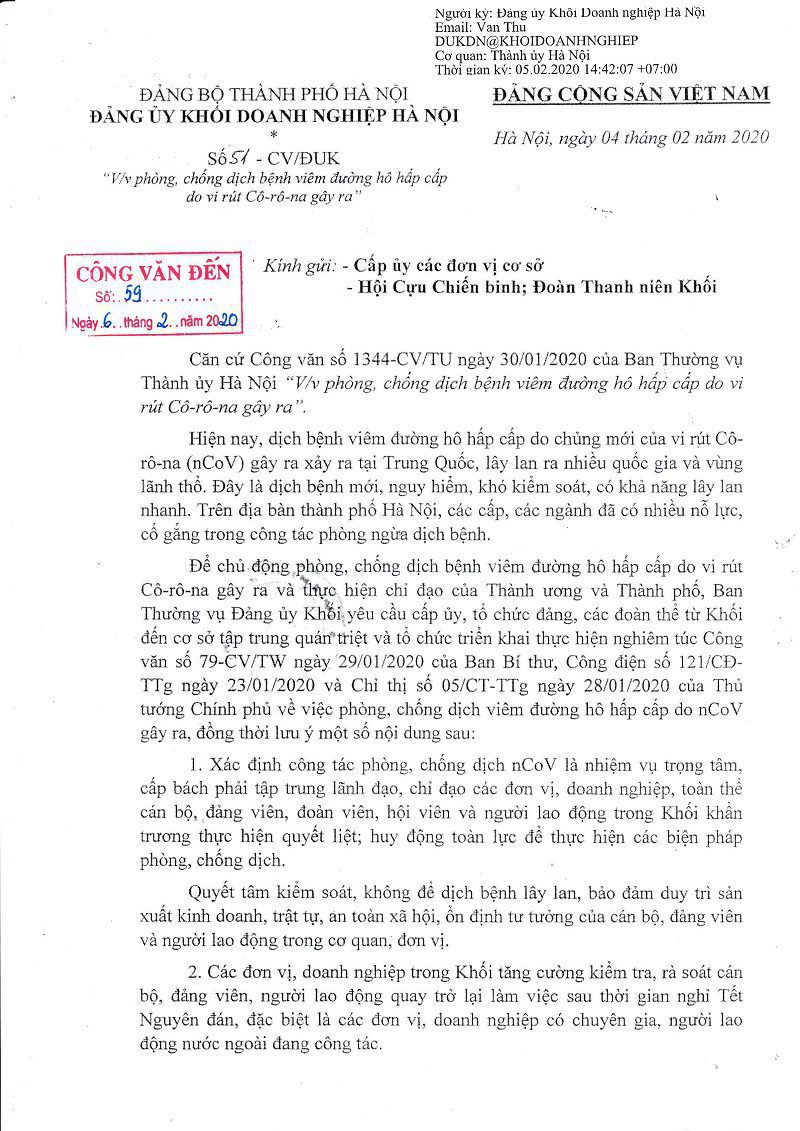 Người ký: Đảng ủy Khối Doanh nghiệp Hà Nội
Email: Van Thu
DUKDN@KHOIDOANHNGHIEP
Cơ quan: Thành ủy Hà Nội
Thời gian ký: 05.02.2020 14:42:07 +07:00

ĐẢNG BỘ THÀNH PHỐ HÀ NỘI
ĐẢNG ỦY KHỐI DOANH NGHIỆP HÀ NỘI
*
Số 51 - CV/ĐUK
"V/v phòng, chống dịch bệnh viêm đường hô hấp cấp do vi rút Cô-rô-na gây ra"

ĐẢNG CỘNG SẢN VIỆT NAM

Hà Nội, ngày 04 tháng 02 năm 2020

CÔNG VĂN ĐẾN
Số: 59
Ngày 6 tháng 2 năm 2020

Kính gửi: - Cấp ủy các đơn vị cơ sở
- Hội Cựu Chiến binh; Đoàn Thanh niên Khối

Căn cứ Công văn số 1344-CV/TU ngày 30/01/2020 của Ban Thường vụ Thành ủy Hà Nội "V/v phòng, chống dịch bệnh viêm đường hô hấp cấp do vi rút Cô-rô-na gây ra".

Hiện nay, dịch bệnh viêm đường hô hấp cấp do chủng mới của vi rút Cô-rô-na (nCoV) gây ra xảy ra tại Trung Quốc, lây lan ra nhiều quốc gia và vùng lãnh thổ. Đây là dịch bệnh mới, nguy hiểm, khó kiểm soát, có khả năng lây lan nhanh. Trên địa bàn thành phố Hà Nội, các cấp, các ngành đã có nhiều nỗ lực, cố gắng trong công tác phòng ngừa dịch bệnh.

Để chủ động phòng, chống dịch bệnh viêm đường hô hấp cấp do vi rút Cô-rô-na gây ra và thực hiện chỉ đạo của Thành ương và Thành phố, Ban Thường vụ Đảng ủy Khối yêu cầu cấp ủy, tổ chức đảng, các đoàn thể từ Khối đến cơ sở tập trung quán triệt và tổ chức triển khai thực hiện nghiêm túc Công văn số 79-CV/TW ngày 29/01/2020 của Ban Bí thư, Công điện số 121/CĐ-TTg ngày 23/01/2020 và Chỉ thị số 05/CT-TTg ngày 28/01/2020 của Thủ tướng Chính phủ về việc phòng, chống dịch viêm đường hô hấp cấp do nCoV gây ra, đồng thời lưu ý một số nội dung sau:

1. Xác định công tác phòng, chống dịch nCoV là nhiệm vụ trọng tâm, cấp bách phải tập trung lãnh đạo, chỉ đạo các đơn vị, doanh nghiệp, toàn thể cán bộ, đảng viên, đoàn viên, hội viên và người lao động trong Khối khẩn trương thực hiện quyết liệt; huy động toàn lực để thực hiện các biện pháp phòng, chống dịch.

Quyết tâm kiểm soát, không để dịch bệnh lây lan, bảo đảm duy trì sản xuất kinh doanh, trật tự, an toàn xã hội, ổn định tư tưởng của cán bộ, đảng viên và người lao động trong cơ quan, đơn vị.

2. Các đơn vị, doanh nghiệp trong Khối tăng cường kiểm tra, rà soát cán bộ, đảng viên, người lao động quay trở lại làm việc sau thời gian nghỉ Tết Nguyên đán, đặc biệt là các đơn vị, doanh nghiệp có chuyên gia, người lao động nước ngoài đang công tác.